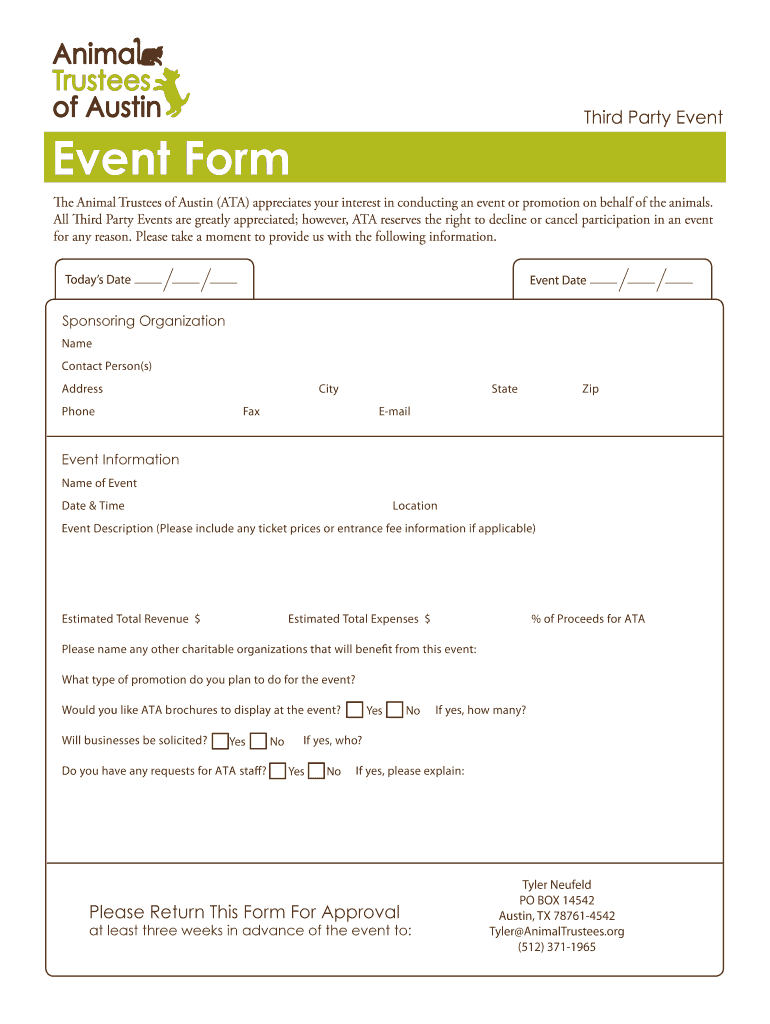 Animal Trustees of Austin

Third Party Event

Event Form

The Animal Trustees of Austin (ATA) appreciates your interest in conducting an event or promotion on behalf of the animals. All Third Party Events are greatly appreciated; however, ATA reserves the right to decline or cancel participation in an event for any reason. Please take a moment to provide us with the following information.

Today's Date ___/___/___

Event Date ___/___/___

Sponsoring Organization

Name

Contact Person(s)

Address City State Zip

Phone Fax E-mail

Event Information

Name of Event

Date & Time Location

Event Description (Please include any ticket prices or entrance fee information if applicable)

Estimated Total Revenue $ Estimated Total Expenses $ % of Proceeds for ATA

Please name any other charitable organizations that will benefit from this event:

What type of promotion do you plan to do for the event?

Would you like ATA brochures to display at the event? Yes No If yes, how many?

Will businesses be solicited? Yes No If yes, who?

Do you have any requests for ATA staff? Yes No If yes, please explain:

Please Return This Form For Approval
at least three weeks in advance of the event to:

Tyler Neufeld
PO BOX 14542
Austin, TX 78761-4542
Tyler@AnimalTrustees.org
(512) 371-1965